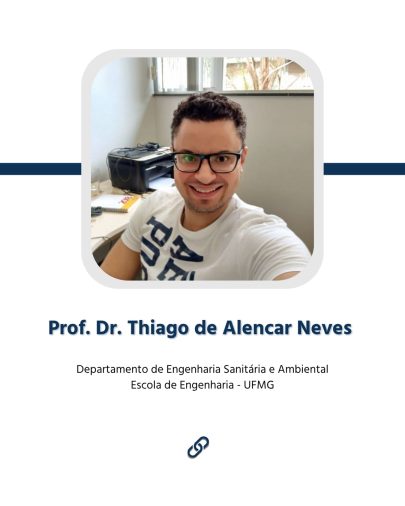 Prof. Dr. Thiago de Alencar Neves

Departamento de Engenharia Sanitária e Ambiental
Escola de Engenharia - UFMG